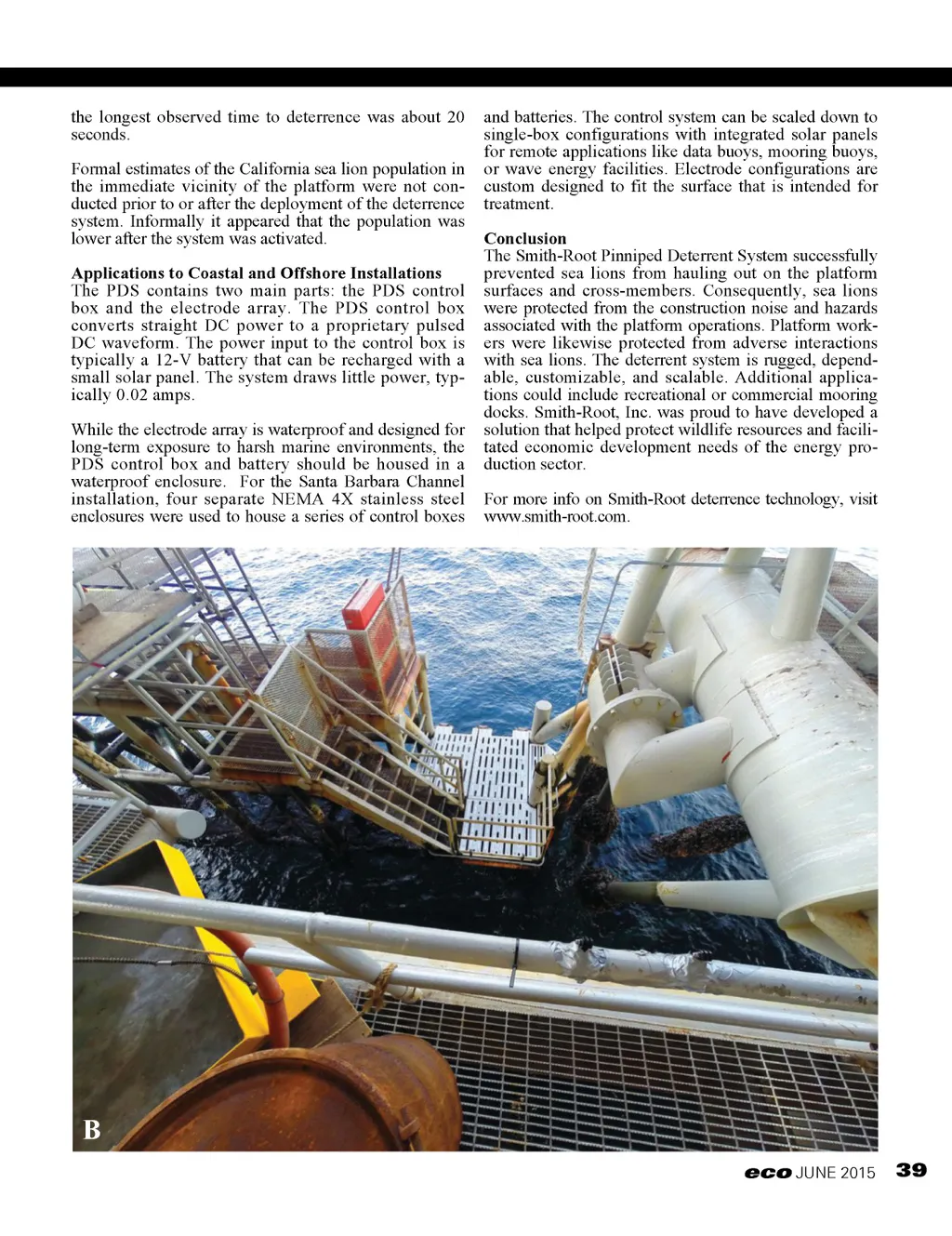 the longest observed time to deterrence was about 20 seconds.

Formal estimates of the California sea lion population in the immediate vicinity of the platform were not conducted prior to or after the deployment of the deterrence system. Informally it appeared that the population was lower after the system was activated.

Applications to Coastal and Offshore Installations
The PDS contains two main parts: the PDS control box and the electrode array. The PDS control box converts straight DC power to a proprietary pulsed DC waveform. The power input to the control box is typically a 12-V battery that can be recharged with a small solar panel. The system draws little power, typically 0.02 amps.

While the electrode array is waterproof and designed for long-term exposure to harsh marine environments, the PDS control box and battery should be housed in a waterproof enclosure. For the Santa Barbara Channel installation, four separate NEMA 4X stainless steel enclosures were used to house a series of control boxes and batteries. The control system can be scaled down to single-box configurations with integrated solar panels for remote applications like data buoys, mooring buoys, or wave energy facilities. Electrode configurations are custom designed to fit the surface that is intended for treatment.

Conclusion
The Smith-Root Pinniped Deterrent System successfully prevented sea lions from hauling out on the platform surfaces and cross-members. Consequently, sea lions were protected from the construction noise and hazards associated with the platform operations. Platform workers were likewise protected from adverse interactions with sea lions. The deterrent system is rugged, dependable, customizable, and scalable. Additional applications could include recreational or commercial mooring docks. Smith-Root, Inc. was proud to have developed a solution that helped protect wildlife resources and facilitated economic development needs of the energy production sector.

For more info on Smith-Root deterrence technology, visit www.smith-root.com.

B

eco JUNE 2015 39